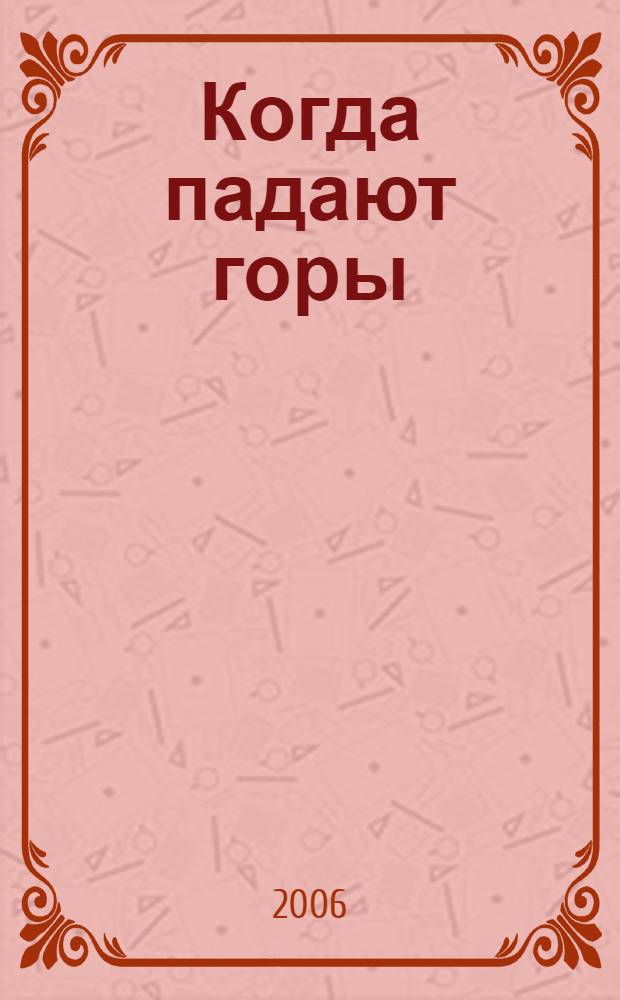 Когда падают горы

2006